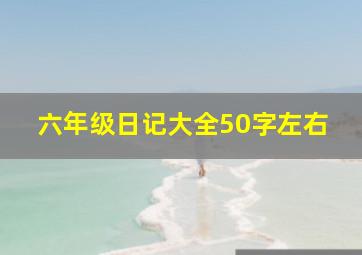 六年级日记大全50字左右